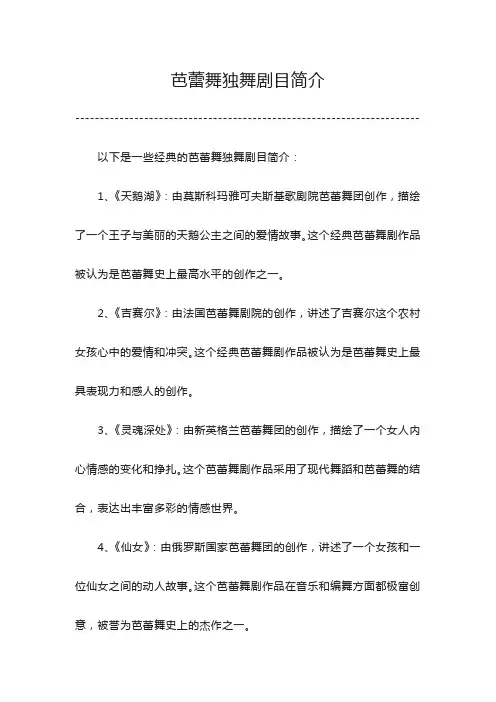 芭蕾舞独舞剧目简介

以下是一些经典的芭蕾舞独舞剧目简介：

1、《天鹅湖》：由莫斯科玛雅可夫斯基歌剧院芭蕾舞团创作，描绘了一个王子与美丽的天鹅公主之间的爱情故事。这个经典芭蕾舞剧作品被认为是芭蕾舞史上最高水平的创作之一。

2、《吉赛尔》：由法国芭蕾舞剧院的创作，讲述了吉赛尔这个农村女孩心中的爱情和冲突。这个经典芭蕾舞剧作品被认为是芭蕾舞史上最具表现力和感人的创作。

3、《灵魂深处》：由新英格兰芭蕾舞团的创作，描绘了一个女人内心情感的变化和挣扎。这个芭蕾舞剧作品采用了现代舞蹈和芭蕾舞的结合，表达出丰富多彩的情感世界。

4、《仙女》：由俄罗斯国家芭蕾舞团的创作，讲述了一个女孩和一位仙女之间的动人故事。这个芭蕾舞剧作品在音乐和编舞方面都极富创意，被誉为芭蕾舞史上的杰作之一。